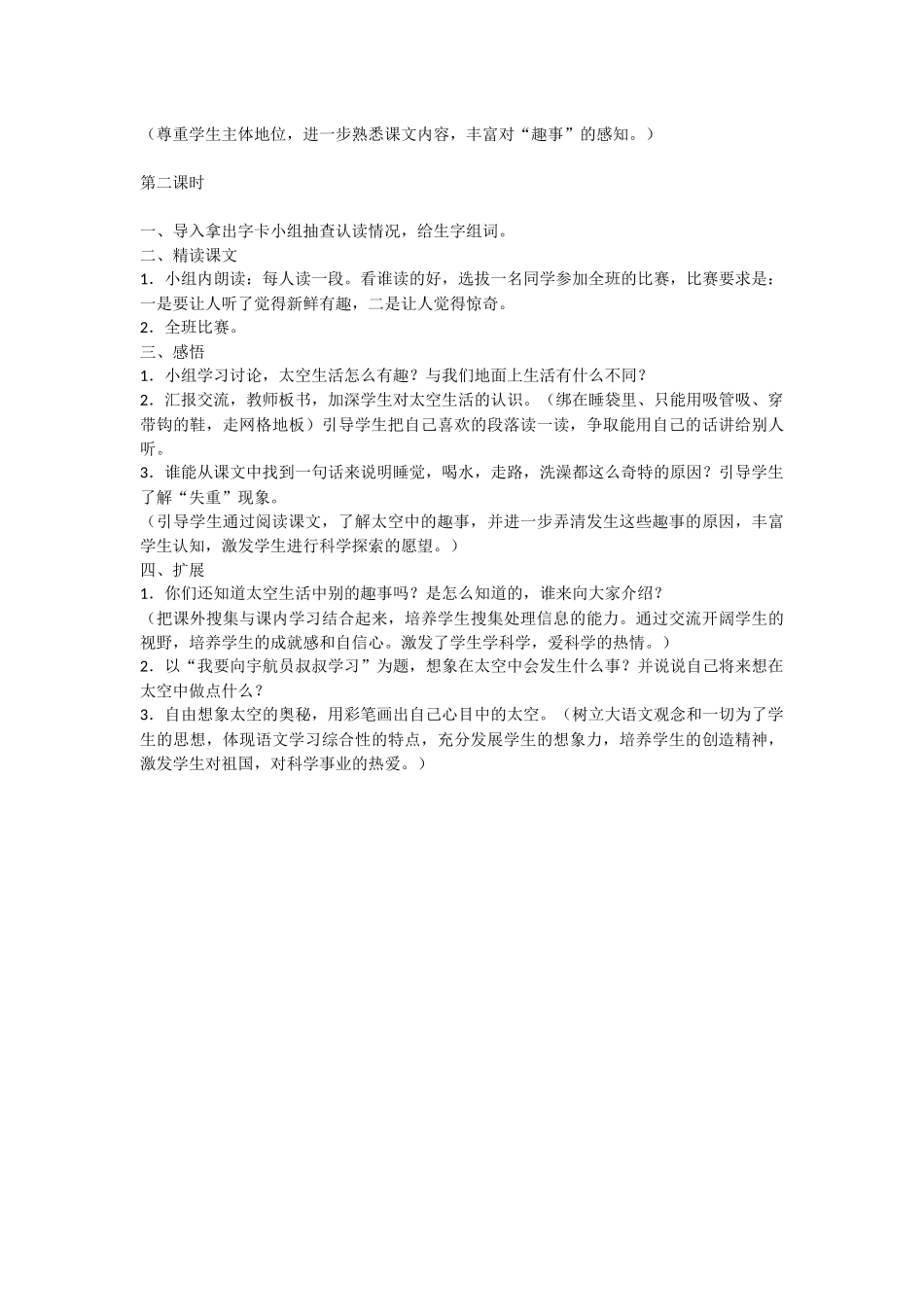 （尊重学生主体地位，进一步熟悉课文内容，丰富对“趣事”的感知。）

第二课时

一、导入拿出字卡小组抽查认读情况，给生字组词。
二、精读课文
1．小组内朗读：每人读一段。看谁读的好，选拔一名同学参加全班的比赛，比赛要求是：一是要让人听了觉得新鲜有趣，二是让人觉得惊奇。
2．全班比赛。
三、感悟
1．小组学习讨论，太空生活怎么有趣？与我们地面上生活有什么不同？
2．汇报交流，教师板书，加深学生对太空生活的认识。（绑在睡袋里、只能用吸管吸、穿带钩的鞋，走网格地板）引导学生把自己喜欢的段落读一读，争取能用自己的话讲给别人听。
3．谁能从课文中找到一句话来说明睡觉，喝水，走路，洗澡都这么奇特的原因？引导学生了解“失重”现象。
（引导学生通过阅读课文，了解太空中的趣事，并进一步弄清发生这些趣事的原因，丰富学生认知，激发学生进行科学探索的愿望。）
四、扩展
1．你们还知道太空生活中别的趣事吗？是怎么知道的，谁来向大家介绍？
（把课外搜集与课内学习结合起来，培养学生搜集处理信息的能力。通过交流开阔学生的视野，培养学生的成就感和自信心。激发了学生学科学，爱科学的热情。）
2．以“我要向宇航员叔叔学习”为题，想象在太空中会发生什么事？并说说自己将来想在太空中做点什么？
3．自由想象太空的奥秘，用彩笔画出自己心目中的太空。（树立大语文观念和一切为了学生的思想，体现语文学习综合性的特点，充分发展学生的想象力，培养学生的创造精神，激发学生对祖国，对科学事业的热爱。）